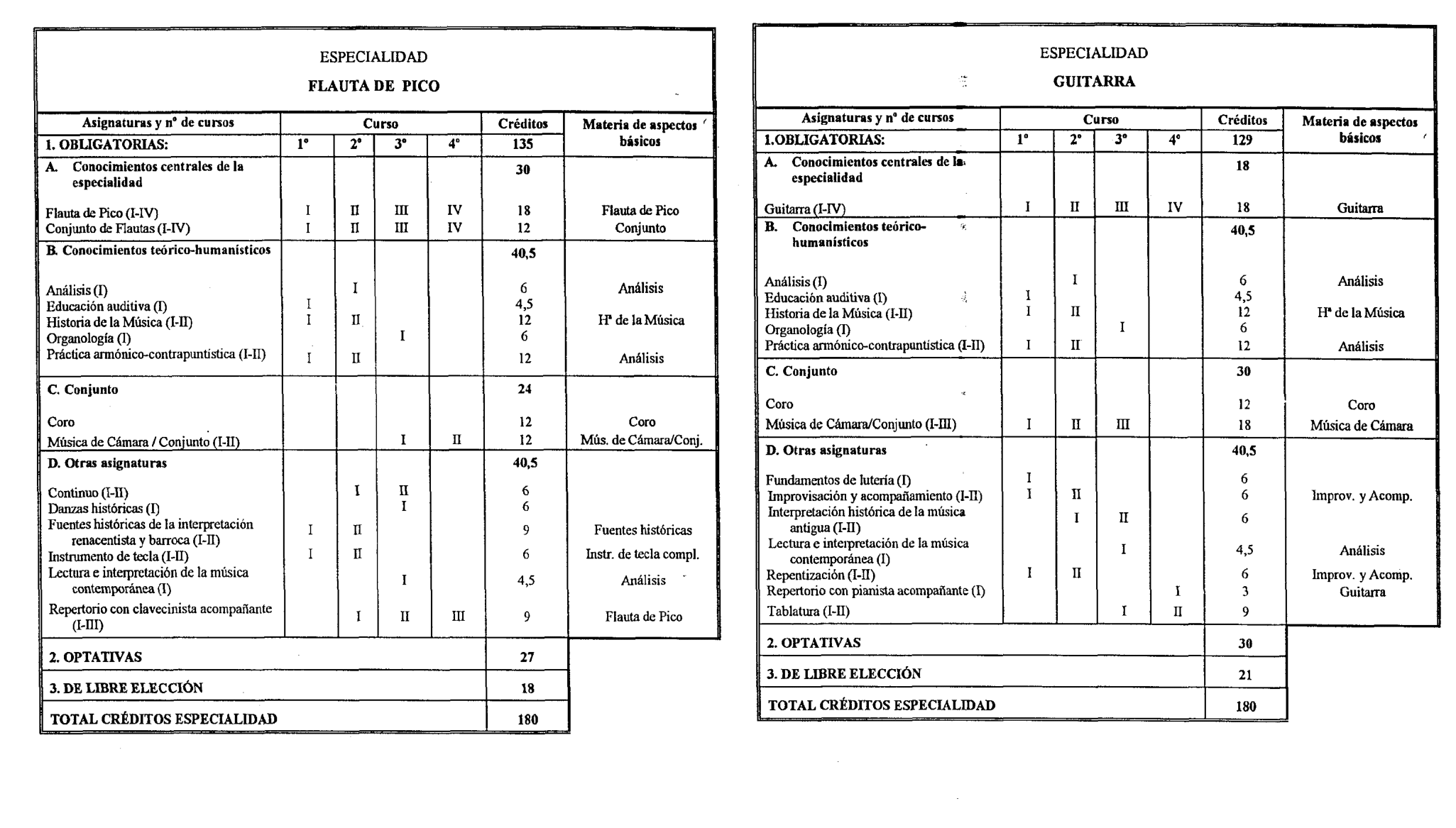 ESPECIALIDAD

FLAUTA DE PICO

| Asignaturas y nº de cursos | Curso | | | | Créditos | Materia de aspectos básicos |
|---|---|---|---|---|---|---|
| 1. OBLIGATORIAS: | 1º | 2º | 3º | 4º | 135 | |
| A. Conocimientos centrales de la especialidad | | | | | 30 | |
| Flauta de Pico (I-IV) | I | II | III | IV | 18 | Flauta de Pico |
| Conjunto de Flautas (I-IV) | I | II | III | IV | 12 | Conjunto |
| B. Conocimientos teórico-humanísticos | | | | | 40,5 | |
| Análisis (I) | | I | | | 6 | Análisis |
| Educación auditiva (I) | I | | | | 4,5 | |
| Historia de la Música (I-II) | I | II | | | 12 | Hª de la Música |
| Organología (I) | | | I | | 6 | |
| Práctica armónico-contrapuntística (I-II) | I | II | | | 12 | Análisis |
| C. Conjunto | | | | | 24 | |
| Coro | | | | | 12 | Coro |
| Música de Cámara / Conjunto (I-II) | | | I | II | 12 | Mús. de Cámara/Conj. |
| D. Otras asignaturas | | | | | 40,5 | |
| Continuo (I-II) | | I | II | | 6 | |
| Danzas históricas (I) | | | I | | 6 | |
| Fuentes históricas de la interpretación renacentista y barroca (I-II) | I | II | | | 9 | Fuentes históricas |
| Instrumento de tecla (I-II) | I | II | | | 6 | Instr. de tecla compl. |
| Lectura e interpretación de la música contemporánea (I) | | | I | | 4,5 | Análisis |
| Repertorio con clavecinista acompañante (I-III) | | I | II | III | 9 | Flauta de Pico |
| 2. OPTATIVAS | | | | | 27 | |
| 3. DE LIBRE ELECCIÓN | | | | | 18 | |
| TOTAL CRÉDITOS ESPECIALIDAD | | | | | 180 | |

ESPECIALIDAD

GUITARRA

| Asignaturas y nº de cursos | Curso | | | | Créditos | Materia de aspectos básicos |
|---|---|---|---|---|---|---|
| 1.OBLIGATORIAS: | 1º | 2º | 3º | 4º | 129 | |
| A. Conocimientos centrales de la especialidad | | | | | 18 | |
| Guitarra (I-IV) | I | II | III | IV | 18 | Guitarra |
| B. Conocimientos teórico-humanísticos | | | | | 40,5 | |
| Análisis (I) | | I | | | 6 | Análisis |
| Educación auditiva (I) | I | | | | 4,5 | |
| Historia de la Música (I-II) | I | II | | | 12 | Hª de la Música |
| Organología (I) | | | I | | 6 | |
| Práctica armónico-contrapuntística (I-II) | I | II | | | 12 | Análisis |
| C. Conjunto | | | | | 30 | |
| Coro | | | | | 12 | Coro |
| Música de Cámara/Conjunto (I-III) | I | II | III | | 18 | Música de Cámara |
| D. Otras asignaturas | | | | | 40,5 | |
| Fundamentos de lutería (I) | I | | | | 6 | |
| Improvisación y acompañamiento (I-II) | I | II | | | 6 | Improv. y Acomp. |
| Interpretación histórica de la música antigua (I-II) | | I | II | | 6 | |
| Lectura e interpretación de la música contemporánea (I) | | | I | | 4,5 | Análisis |
| Repentización (I-II) | I | II | | | 6 | Improv. y Acomp. |
| Repertorio con pianista acompañante (I) | | | | I | 3 | Guitarra |
| Tablatura (I-II) | | | I | II | 9 | |
| 2. OPTATIVAS | | | | | 30 | |
| 3. DE LIBRE ELECCIÓN | | | | | 21 | |
| TOTAL CRÉDITOS ESPECIALIDAD | | | | | 180 | |